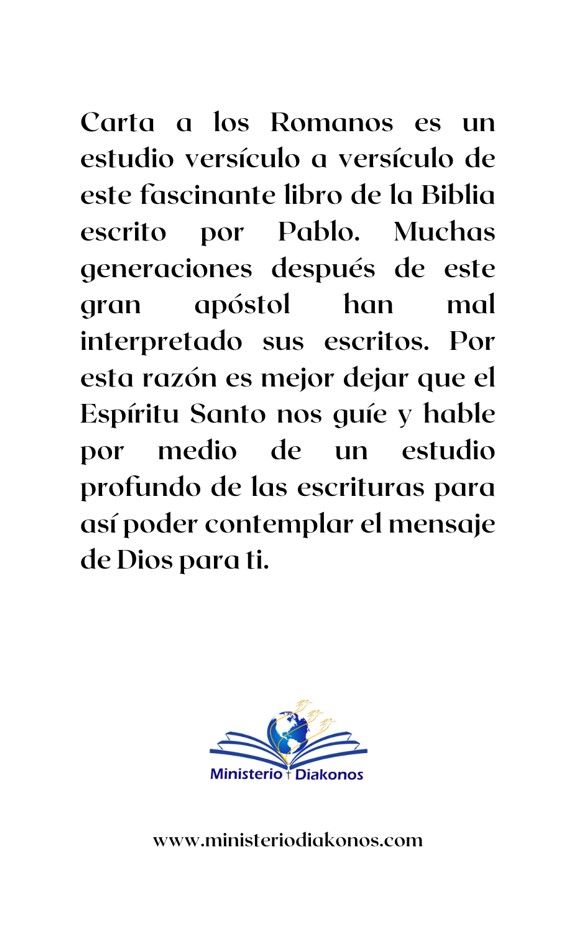 Carta a los Romanos es un estudio versículo a versículo de este fascinante libro de la Biblia escrito por Pablo. Muchas generaciones después de este gran apóstol han mal interpretado sus escritos. Por esta razón es mejor dejar que el Espíritu Santo nos guíe y hable por medio de un estudio profundo de las escrituras para así poder contemplar el mensaje de Dios para ti.

Ministerio Diakonos

www.ministeriodiakonos.com